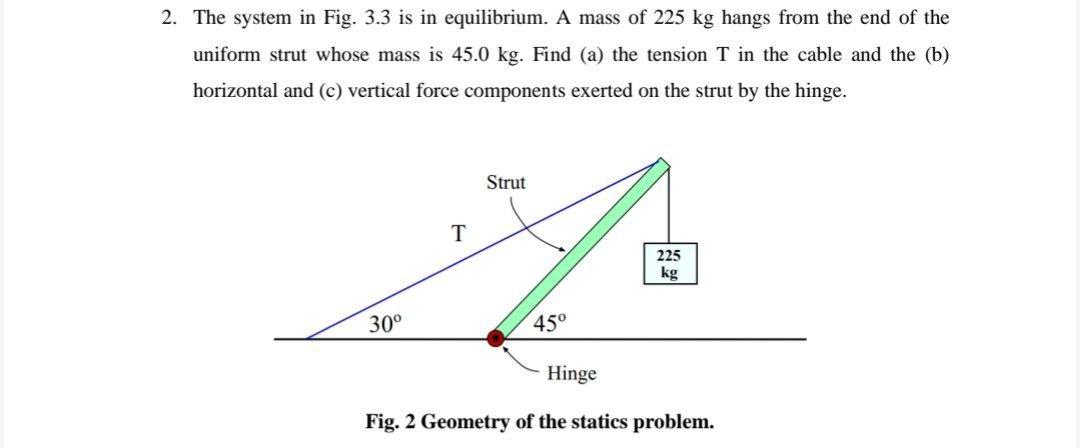 2. The system in Fig. 3.3 is in equilibrium. A mass of 225 kg hangs from the end of the uniform strut whose mass is 45.0 kg. Find (a) the tension T in the cable and the (b) horizontal and (c) vertical force components exerted on the strut by the hinge.

Strut

T

225
kg

30°

45°

Hinge

Fig. 2 Geometry of the statics problem.